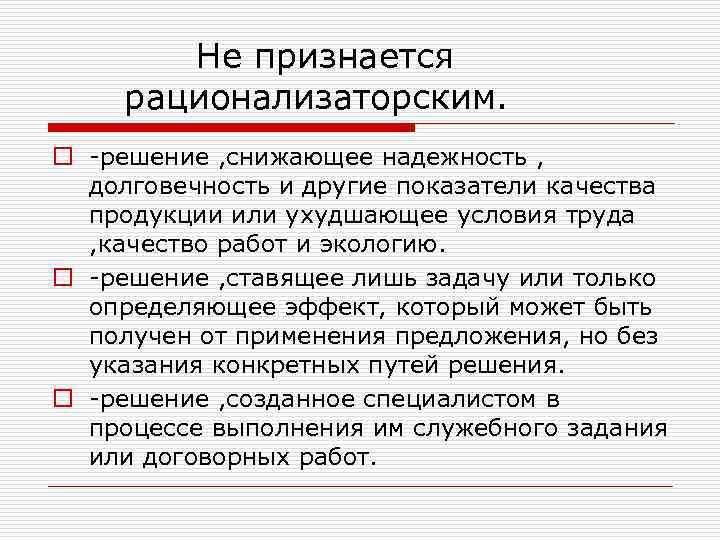 Не признается рационализаторским.

-решение ,снижающее надежность , долговечность и другие показатели качества продукции или ухудшающее условия труда ,качество работ и экологию.

-решение ,ставящее лишь задачу или только определяющее эффект, который может быть получен от применения предложения, но без указания конкретных путей решения.

-решение ,созданное специалистом в процессе выполнения им служебного задания или договорных работ.